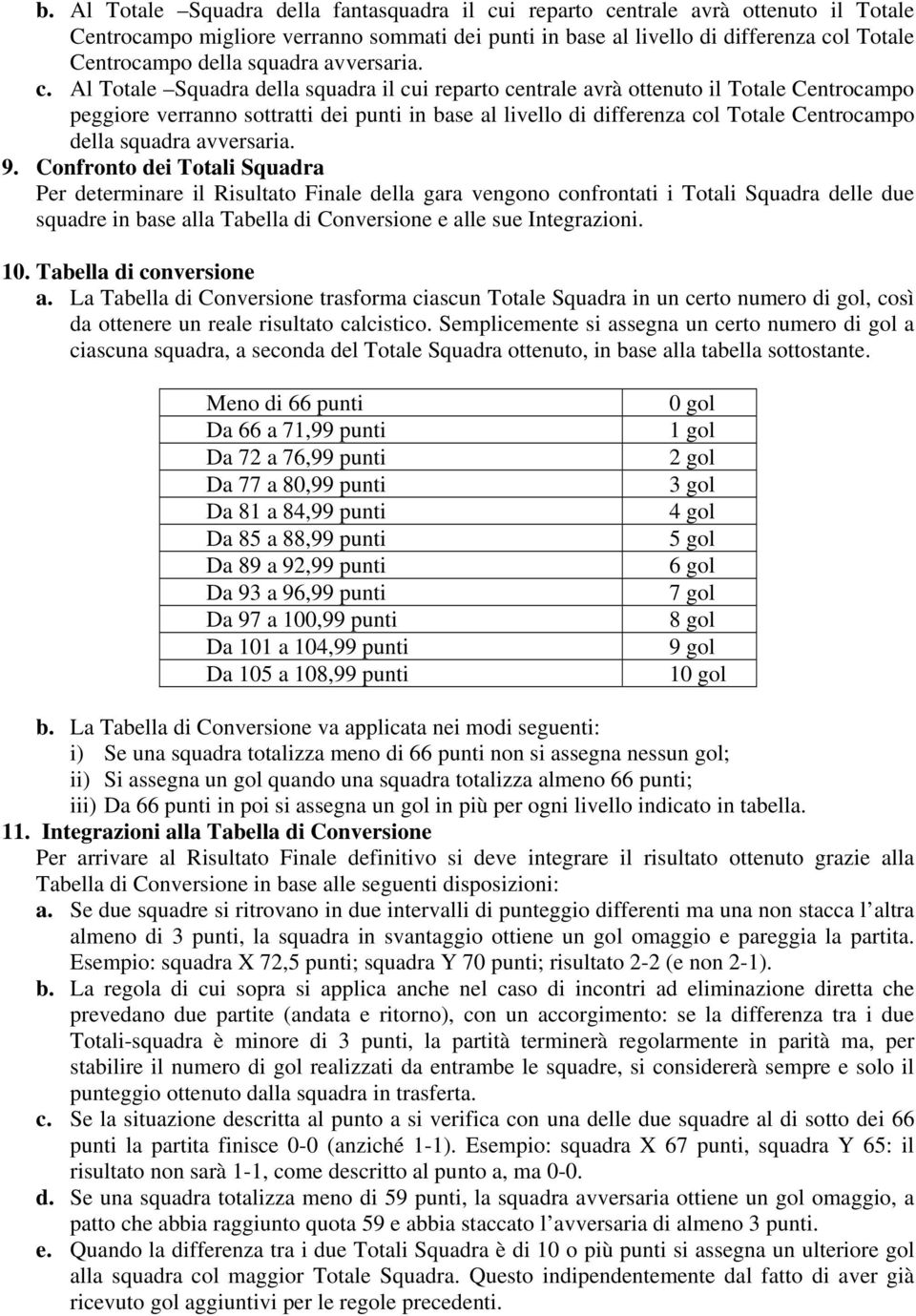 b. Al Totale –Squadra della fantasquadra il cui reparto centrale avrà ottenuto il Totale Centrocampo migliore verranno sommati dei punti in base al livello di differenza col Totale Centrocampo della squadra avversaria.
c. Al Totale –Squadra della squadra il cui reparto centrale avrà ottenuto il Totale Centrocampo peggiore verranno sottratti dei punti in base al livello di differenza col Totale Centrocampo della squadra avversaria.
9. Confronto dei Totali Squadra
Per determinare il Risultato Finale della gara vengono confrontati i Totali Squadra delle due squadre in base alla Tabella di Conversione e alle sue Integrazioni.

10. Tabella di conversione
a. La Tabella di Conversione trasforma ciascun Totale Squadra in un certo numero di gol, così da ottenere un reale risultato calcistico. Semplicemente si assegna un certo numero di gol a ciascuna squadra, a seconda del Totale Squadra ottenuto, in base alla tabella sottostante.

| Meno di 66 punti | 0 gol |
|---|---|
| Da 66 a 71,99 punti | 1 gol |
| Da 72 a 76,99 punti | 2 gol |
| Da 77 a 80,99 punti | 3 gol |
| Da 81 a 84,99 punti | 4 gol |
| Da 85 a 88,99 punti | 5 gol |
| Da 89 a 92,99 punti | 6 gol |
| Da 93 a 96,99 punti | 7 gol |
| Da 97 a 100,99 punti | 8 gol |
| Da 101 a 104,99 punti | 9 gol |
| Da 105 a 108,99 punti | 10 gol |

b. La Tabella di Conversione va applicata nei modi seguenti:
i) Se una squadra totalizza meno di 66 punti non si assegna nessun gol;
ii) Si assegna un gol quando una squadra totalizza almeno 66 punti;
iii) Da 66 punti in poi si assegna un gol in più per ogni livello indicato in tabella.
11. Integrazioni alla Tabella di Conversione
Per arrivare al Risultato Finale definitivo si deve integrare il risultato ottenuto grazie alla Tabella di Conversione in base alle seguenti disposizioni:
a. Se due squadre si ritrovano in due intervalli di punteggio differenti ma una non stacca l altra almeno di 3 punti, la squadra in svantaggio ottiene un gol omaggio e pareggia la partita. Esempio: squadra X 72,5 punti; squadra Y 70 punti; risultato 2-2 (e non 2-1).
b. La regola di cui sopra si applica anche nel caso di incontri ad eliminazione diretta che prevedano due partite (andata e ritorno), con un accorgimento: se la differenza tra i due Totali-squadra è minore di 3 punti, la partità terminerà regolarmente in parità ma, per stabilire il numero di gol realizzati da entrambe le squadre, si considererà sempre e solo il punteggio ottenuto dalla squadra in trasferta.
c. Se la situazione descritta al punto a si verifica con una delle due squadre al di sotto dei 66 punti la partita finisce 0-0 (anziché 1-1). Esempio: squadra X 67 punti, squadra Y 65: il risultato non sarà 1-1, come descritto al punto a, ma 0-0.
d. Se una squadra totalizza meno di 59 punti, la squadra avversaria ottiene un gol omaggio, a patto che abbia raggiunto quota 59 e abbia staccato l avversaria di almeno 3 punti.
e. Quando la differenza tra i due Totali Squadra è di 10 o più punti si assegna un ulteriore gol alla squadra col maggior Totale Squadra. Questo indipendentemente dal fatto di aver già ricevuto gol aggiuntivi per le regole precedenti.